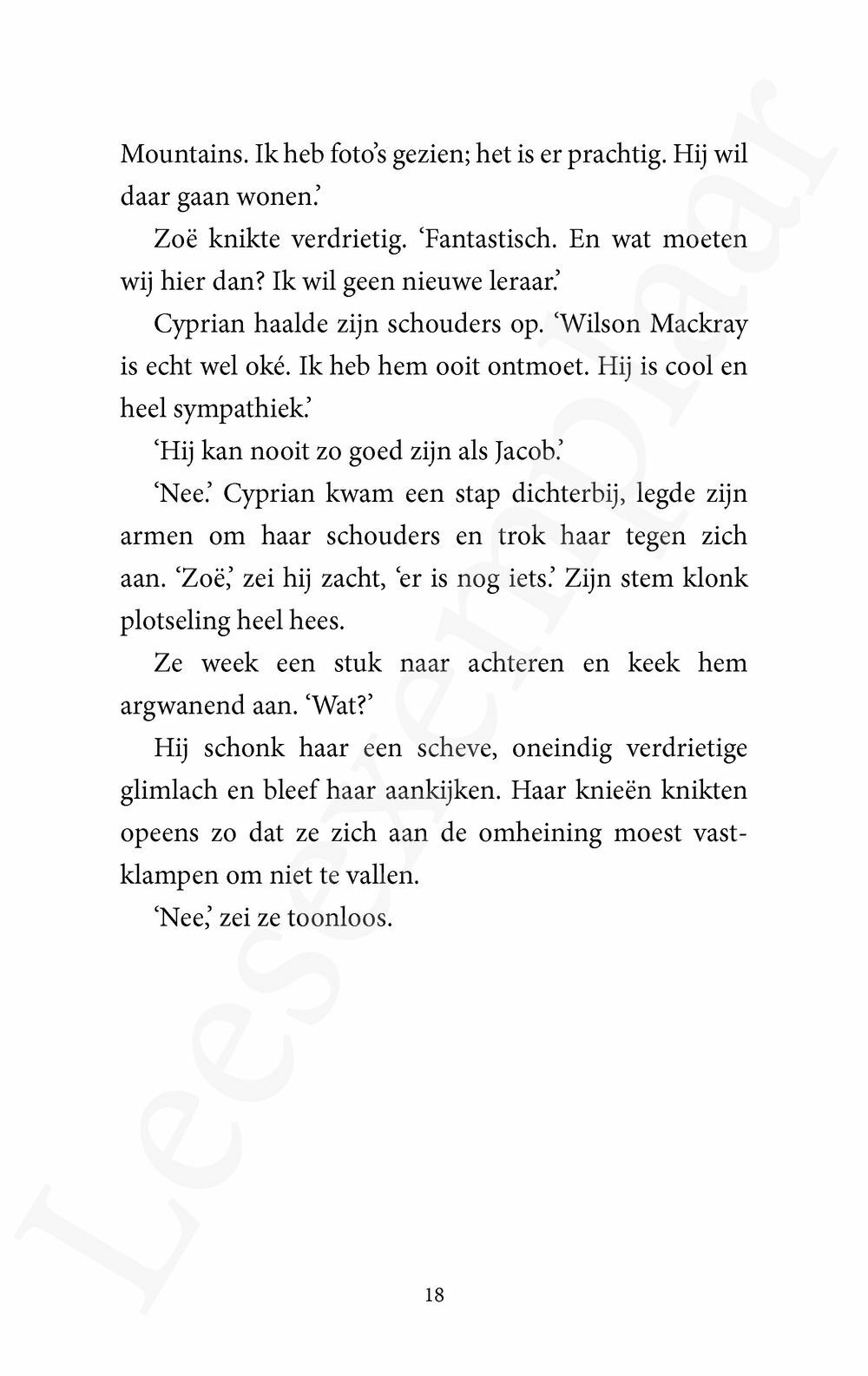 Mountains. Ik heb foto's gezien; het is er prachtig. Hij wil daar gaan wonen.'

Zoë knikte verdrietig. 'Fantastisch. En wat moeten wij hier dan? Ik wil geen nieuwe leraar.'

Cyprian haalde zijn schouders op. 'Wilson Mackray is echt wel oké. Ik heb hem ooit ontmoet. Hij is cool en heel sympathiek.'

'Hij kan nooit zo goed zijn als Jacob.'

'Nee.' Cyprian kwam een stap dichterbij, legde zijn armen om haar schouders en trok haar tegen zich aan. 'Zoë,' zei hij zacht, 'er is nog iets.' Zijn stem klonk plotseling heel hees.

Ze week een stuk naar achteren en keek hem argwanend aan. 'Wat?'

Hij schonk haar een scheve, oneindig verdrietige glimlach en bleef haar aankijken. Haar knieën knikten opeens zo dat ze zich aan de omheining moest vastklampen om niet te vallen.

'Nee,' zei ze toonloos.

18

Leesexemplaar